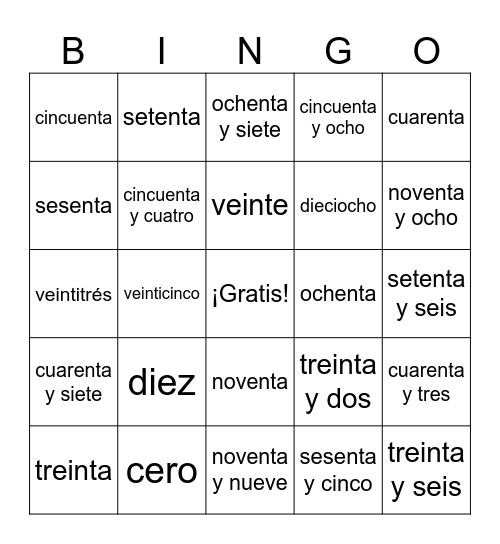 | B | I | N | G | O |
|---|---|---|---|---|
| cincuenta | setenta | ochenta y siete | cincuenta y ocho | cuarenta |
| sesenta | cincuenta y cuatro | veinte | dieciocho | noventa y ocho |
| veintitrés | veinticinco | ¡Gratis! | ochenta | setenta y seis |
| cuarenta y siete | diez | noventa | treinta y dos | cuarenta y tres |
| treinta | cero | noventa y nueve | sesenta y cinco | treinta y seis |